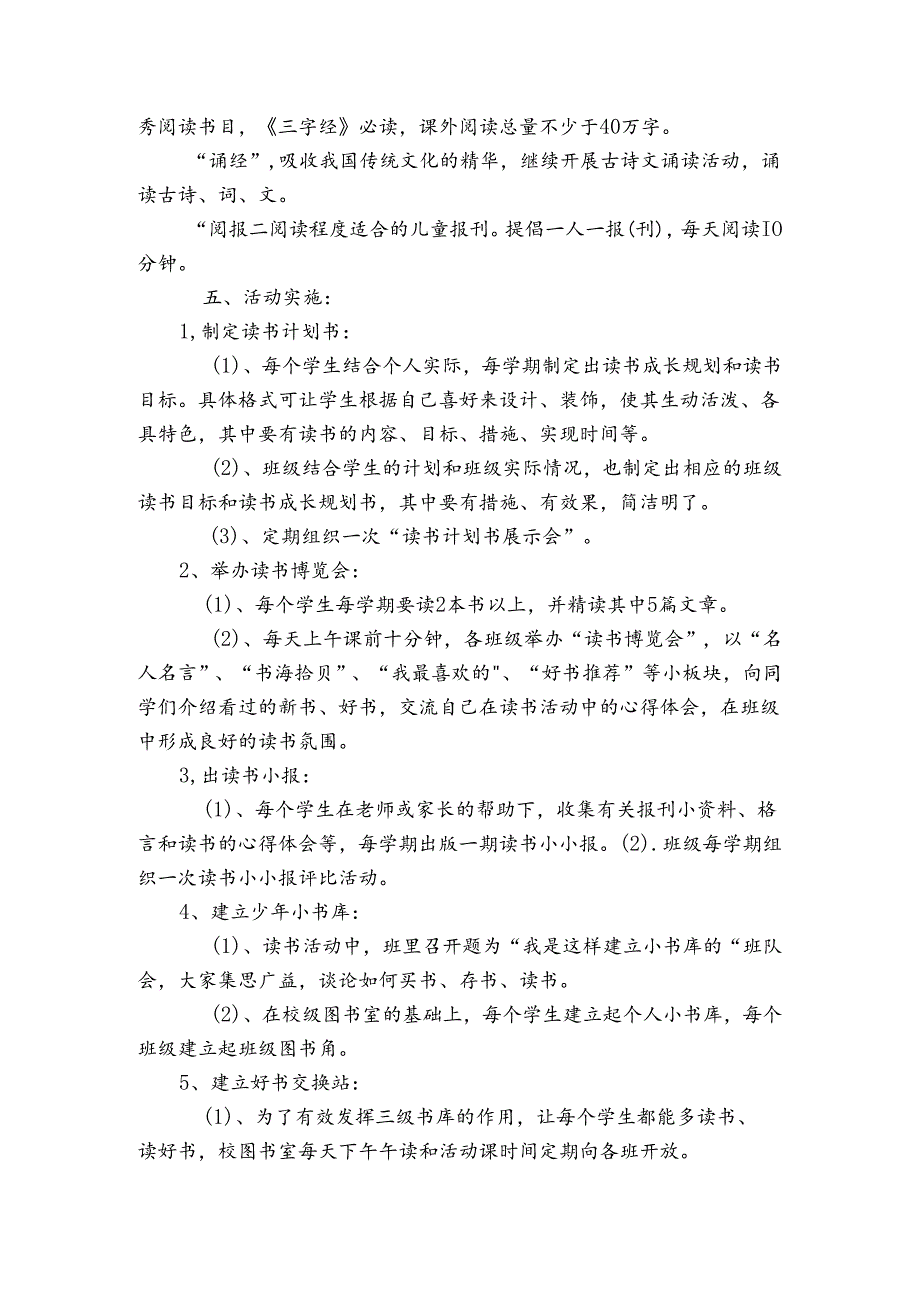 秀阅读书目，《三字经》必读，课外阅读总量不少于40万字。

“诵经”，吸收我国传统文化的精华，继续开展古诗文诵读活动，诵读古诗、词、文。

“阅报二阅读程度适合的儿童报刊。提倡一人一报(刊)，每天阅读IO分钟。

五、活动实施：

1,制定读书计划书：

(1)、每个学生结合个人实际，每学期制定出读书成长规划和读书目标。具体格式可让学生根据自己喜好来设计、装饰，使其生动活泼、各具特色，其中要有读书的内容、目标、措施、实现时间等。

(2)、班级结合学生的计划和班级实际情况，也制定出相应的班级读书目标和读书成长规划书，其中要有措施、有效果，简洁明了。

(3)、定期组织一次“读书计划书展示会”。

2、举办读书博览会：

(1)、每个学生每学期要读2本书以上，并精读其中5篇文章。

(2)、每天上午课前十分钟，各班级举办“读书博览会”，以“名人名言”、“书海拾贝”、“我最喜欢的"、“好书推荐”等小板块，向同学们介绍看过的新书、好书，交流自己在读书活动中的心得体会，在班级中形成良好的读书氛围。

3,出读书小报：

(1)、每个学生在老师或家长的帮助下，收集有关报刊小资料、格言和读书的心得体会等，每学期出版一期读书小小报。(2).班级每学期组织一次读书小小报评比活动。

4、建立少年小书库：

(1)、读书活动中，班里召开题为“我是这样建立小书库的“班队会，大家集思广益，谈论如何买书、存书、读书。

(2)、在校级图书室的基础上，每个学生建立起个人小书库，每个班级建立起班级图书角。

5、建立好书交换站：

(1)、为了有效发挥三级书库的作用，让每个学生都能多读书、读好书，校图书室每天下午午读和活动课时间定期向各班开放。